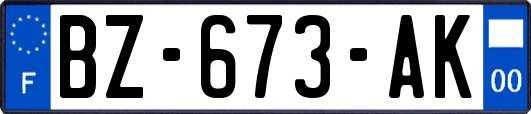 F

BZ-673-AK

00